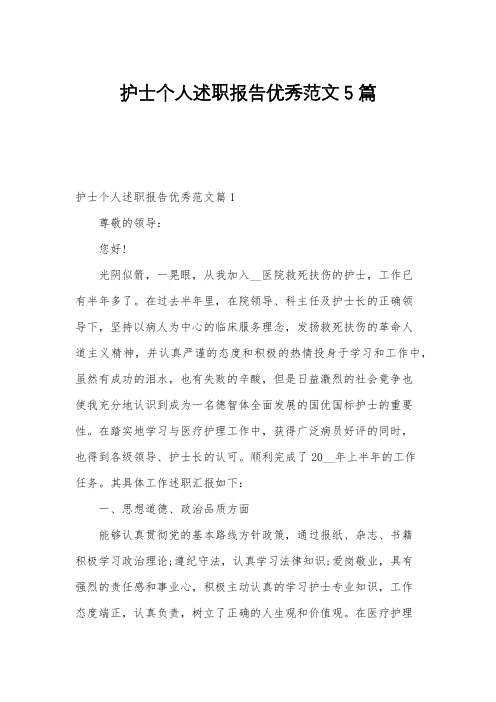 护士个人述职报告优秀范文5篇

护士个人述职报告优秀范文篇1

尊敬的领导：

您好！

光阴似箭，一晃眼，从我加入__医院救死扶伤的护士，工作已有半年多了。在过去半年里，在院领导、科主任及护士长的正确领导下，坚持以病人为中心的临床服务理念，发扬救死扶伤的革命人道主义精神，并认真严谨的态度和积极的热情投身于学习和工作中，虽然有成功的泪水，也有失败的辛酸，但是日益激烈的社会竞争也使我充分地认识到成为一名德智体全面发展的国优国标护士的重要性。在踏实地学习与医疗护理工作中，获得广泛病员好评的同时，也得到各级领导、护士长的认可。顺利完成了20__年上半年的工作任务。其具体工作述职汇报如下：

一、思想道德、政治品质方面

能够认真贯彻党的基本路线方针政策，通过报纸、杂志、书籍积极学习政治理论;遵纪守法，认真学习法律知识;爱岗敬业，具有强烈的责任感和事业心，积极主动认真的学习护士专业知识，工作态度端正，认真负责，树立了正确的人生观和价值观。在医疗护理